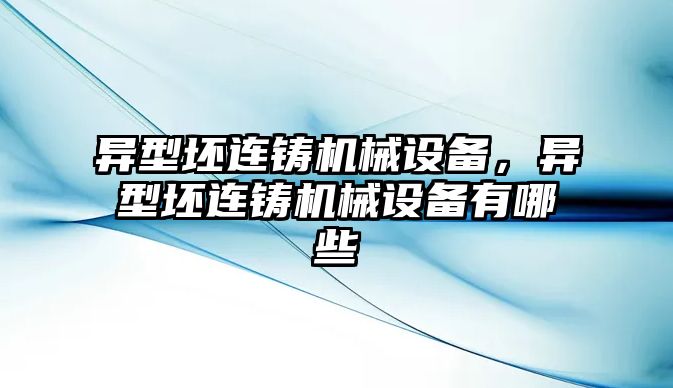 异型坯连铸机械设备，异型坯连铸机械设备有哪些